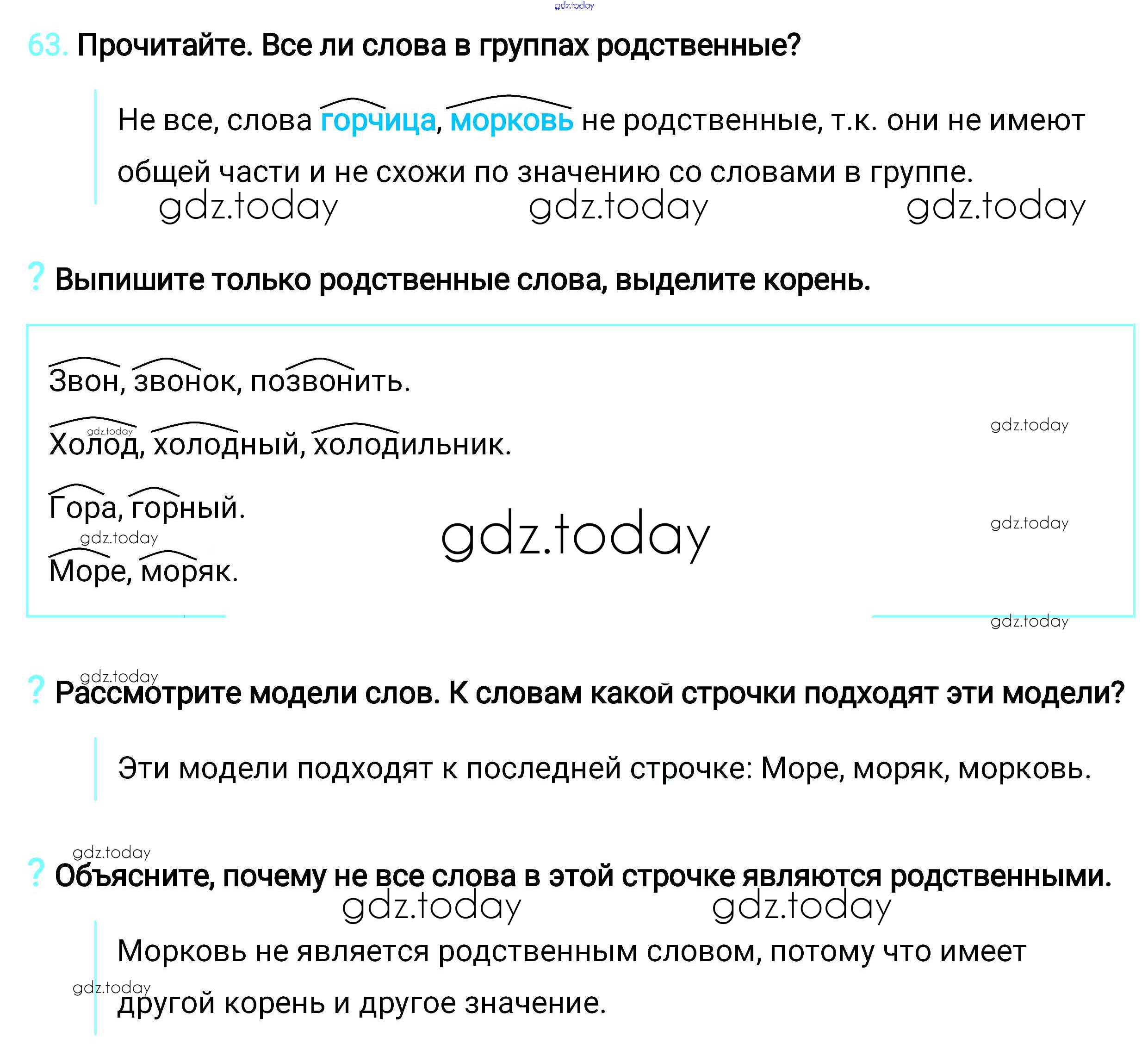 63. Прочитайте. Все ли слова в группах родственные?

Не все, слова горчица, морковь не родственные, т.к. они не имеют общей части и не схожи по значению со словами в группе.

? Выпишите только родственные слова, выделите корень.

Звон, звонок, позвонить.

Холод, холодный, холодильник.

Гора, горный.

Море, моряк.

? Рассмотрите модели слов. К словам какой строчки подходят эти модели?

Эти модели подходят к последней строчке: Море, моряк, морковь.

? Объясните, почему не все слова в этой строчке являются родственными.

Морковь не является родственным словом, потому что имеет другой корень и другое значение.

gdz.today